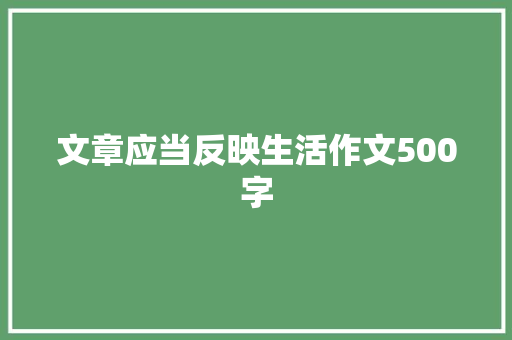 文章应当反映生活作文500字